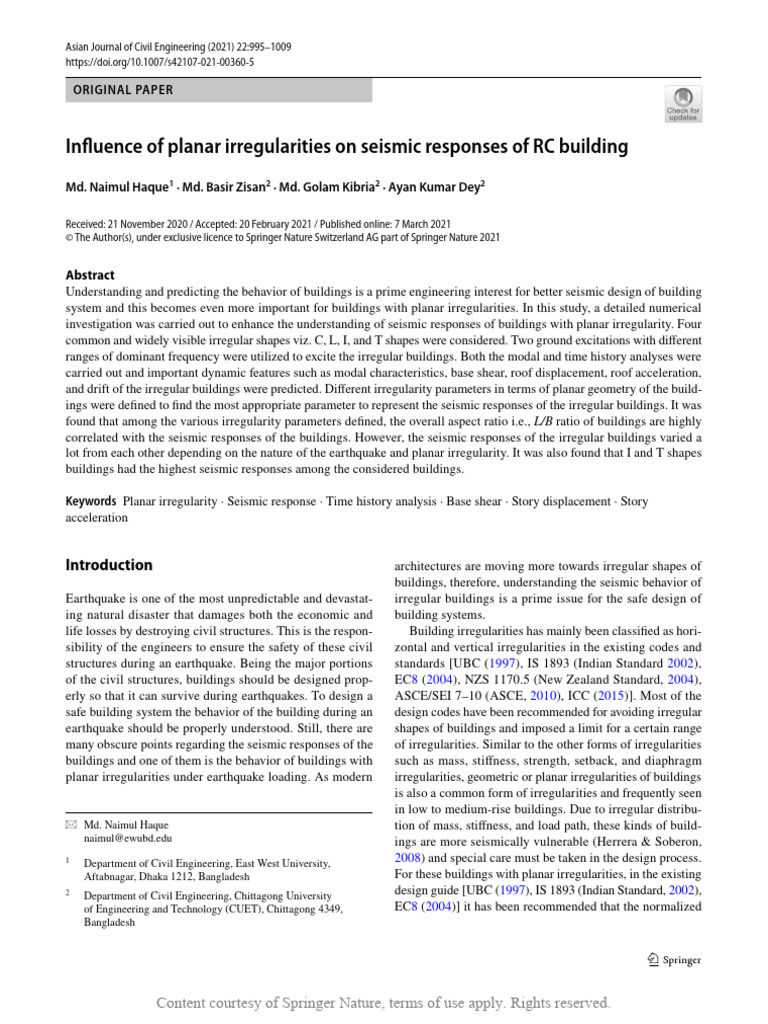 Asian Journal of Civil Engineering (2021) 22:995–1009
https://doi.org/10.1007/s42107-021-00360-5

ORIGINAL PAPER

Check for updates

Influence of planar irregularities on seismic responses of RC building

Md. Naimul Haque$^1$ · Md. Basir Zisan$^2$ · Md. Golam Kibria$^2$ · Ayan Kumar Dey$^2$

Received: 21 November 2020 / Accepted: 20 February 2021 / Published online: 7 March 2021
© The Author(s), under exclusive licence to Springer Nature Switzerland AG part of Springer Nature 2021

Abstract
Understanding and predicting the behavior of buildings is a prime engineering interest for better seismic design of building system and this becomes even more important for buildings with planar irregularities. In this study, a detailed numerical investigation was carried out to enhance the understanding of seismic responses of buildings with planar irregularity. Four common and widely visible irregular shapes viz. C, L, I, and T shapes were considered. Two ground excitations with different ranges of dominant frequency were utilized to excite the irregular buildings. Both the modal and time history analyses were carried out and important dynamic features such as modal characteristics, base shear, roof displacement, roof acceleration, and drift of the irregular buildings were predicted. Different irregularity parameters in terms of planar geometry of the buildings were defined to find the most appropriate parameter to represent the seismic responses of the irregular buildings. It was found that among the various irregularity parameters defined, the overall aspect ratio i.e., L/B ratio of buildings are highly correlated with the seismic responses of the buildings. However, the seismic responses of the irregular buildings varied a lot from each other depending on the nature of the earthquake and planar irregularity. It was also found that I and T shapes buildings had the highest seismic responses among the considered buildings.

Keywords Planar irregularity · Seismic response · Time history analysis · Base shear · Story displacement · Story acceleration

Introduction

Earthquake is one of the most unpredictable and devastating natural disaster that damages both the economic and life losses by destroying civil structures. This is the responsibility of the engineers to ensure the safety of these civil structures during an earthquake. Being the major portions of the civil structures, buildings should be designed properly so that it can survive during earthquakes. To design a safe building system the behavior of the building during an earthquake should be properly understood. Still, there are many obscure points regarding the seismic responses of the buildings and one of them is the behavior of buildings with planar irregularities under earthquake loading. As modern

✉ Md. Naimul Haque
naimul@ewubd.edu

$^1$ Department of Civil Engineering, East West University, Aftabnagar, Dhaka 1212, Bangladesh

$^2$ Department of Civil Engineering, Chittagong University of Engineering and Technology (CUET), Chittagong 4349, Bangladesh

architectures are moving more towards irregular shapes of buildings, therefore, understanding the seismic behavior of irregular buildings is a prime issue for the safe design of building systems.

Building irregularities has mainly been classified as horizontal and vertical irregularities in the existing codes and standards [UBC (1997), IS 1893 (Indian Standard 2002), EC8 (2004), NZS 1170.5 (New Zealand Standard, 2004), ASCE/SEI 7–10 (ASCE, 2010), ICC (2015)]. Most of the design codes have been recommended for avoiding irregular shapes of buildings and imposed a limit for a certain range of irregularities. Similar to the other forms of irregularities such as mass, stiffness, strength, setback, and diaphragm irregularities, geometric or planar irregularities of buildings is also a common form of irregularities and frequently seen in low to medium-rise buildings. Due to irregular distribution of mass, stiffness, and load path, these kinds of buildings are more seismically vulnerable (Herrera & Soberon, 2008) and special care must be taken in the design process. For these buildings with planar irregularities, in the existing design guide [UBC (1997), IS 1893 (Indian Standard, 2002), EC8 (2004)] it has been recommended that the normalized

Springer

Content courtesy of Springer Nature, terms of use apply. Rights reserved.